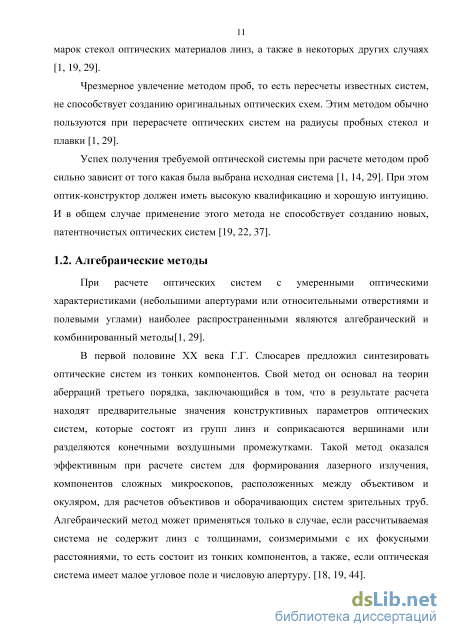 11

марок стекол оптических материалов линз, а также в некоторых других случаях [1, 19, 29].

Чрезмерное увлечение методом проб, то есть пересчеты известных систем, не способствует созданию оригинальных оптических схем. Этим методом обычно пользуются при перерасчете оптических систем на радиусы пробных стекол и плавки [1, 29].

Успех получения требуемой оптической системы при расчете методом проб сильно зависит от того какая была выбрана исходная система [1, 14, 29]. При этом оптик-конструктор должен иметь высокую квалификацию и хорошую интуицию. И в общем случае применение этого метода не способствует созданию новых, патентночистых оптических систем [19, 22, 37].

1.2. Алгебраические методы

При расчете оптических систем с умеренными оптическими характеристиками (небольшими апертурами или относительными отверстиями и полевыми углами) наиболее распространенными являются алгебраический и комбинированный методы[1, 29].

В первой половине XX века Г.Г. Слюсарев предложил синтезировать оптические систем из тонких компонентов. Свой метод он основал на теории аберраций третьего порядка, заключающийся в том, что в результате расчета находят предварительные значения конструктивных параметров оптических систем, которые состоят из групп линз и соприкасаются вершинами или разделяются конечными воздушными промежутками. Такой метод оказался эффективным при расчете систем для формирования лазерного излучения, компонентов сложных микроскопов, расположенных между объективом и окуляром, для расчетов объективов и оборачивающих систем зрительных труб. Алгебраический метод может применяться только в случае, если рассчитываемая система не содержит линз с толщинами, соизмеримыми с их фокусными расстояниями, то есть состоит из тонких компонентов, а также, если оптическая система имеет малое угловое поле и числовую апертуру. [18, 19, 44].

dsLib.net
библиотека диссертаций